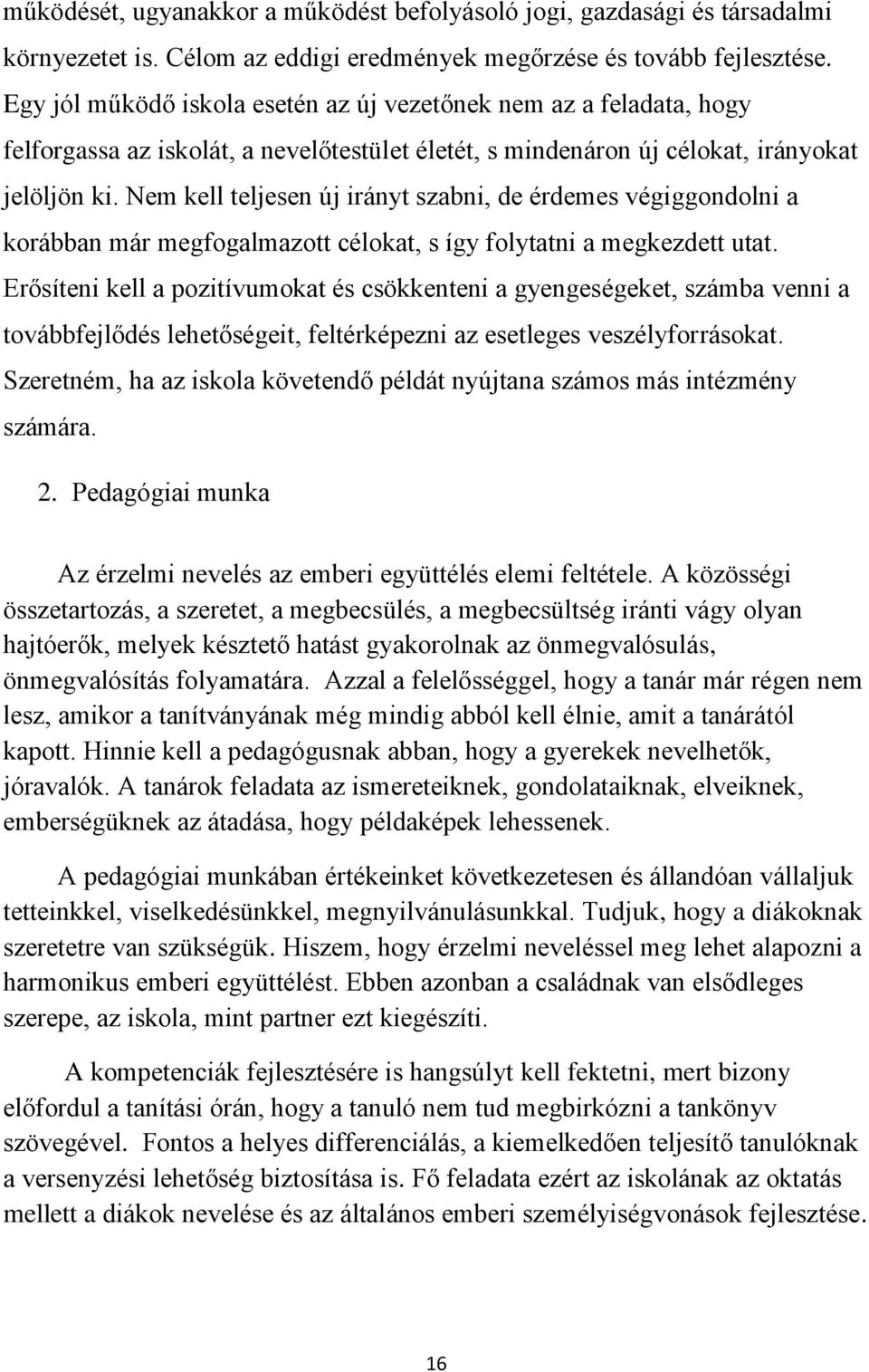 működését, ugyanakkor a működést befolyásoló jogi, gazdasági és társadalmi környezetet is. Célom az eddigi eredmények megőrzése és tovább fejlesztése. Egy jól működő iskola esetén az új vezetőnek nem az a feladata, hogy felforgassa az iskolát, a nevelőtestület életét, s mindenáron új célokat, irányokat jelöljön ki. Nem kell teljesen új irányt szabni, de érdemes végiggondolni a korábban már megfogalmazott célokat, s így folytatni a megkezdett utat. Erősíteni kell a pozitívumokat és csökkenteni a gyengeségeket, számba venni a továbbfejlődés lehetőségeit, feltérképezni az esetleges veszélyforrásokat. Szeretném, ha az iskola követendő példát nyújtana számos más intézmény számára.

2. Pedagógiai munka

Az érzelmi nevelés az emberi együttélés elemi feltétele. A közösségi összetartozás, a szeretet, a megbecsülés, a megbecsültség iránti vágy olyan hajtóerők, melyek késztető hatást gyakorolnak az önmegvalósulás, önmegvalósítás folyamatára. Azzal a felelősséggel, hogy a tanár már régen nem lesz, amikor a tanítványának még mindig abból kell élnie, amit a tanárától kapott. Hinnie kell a pedagógusnak abban, hogy a gyerekek nevelhetők, jóravalók. A tanárok feladata az ismereteiknek, gondolataiknak, elveiknek, emberségüknek az átadása, hogy példaképek lehessenek.

A pedagógiai munkában értékeinket következetesen és állandóan vállaljuk tetteinkkel, viselkedésünkkel, megnyilvánulásunkkal. Tudjuk, hogy a diákoknak szeretetre van szükségük. Hiszem, hogy érzelmi neveléssel meg lehet alapozni a harmonikus emberi együttélést. Ebben azonban a családnak van elsődleges szerepe, az iskola, mint partner ezt kiegészíti.

A kompetenciák fejlesztésére is hangsúlyt kell fektetni, mert bizony előfordul a tanítási órán, hogy a tanuló nem tud megbirkózni a tankönyv szövegével. Fontos a helyes differenciálás, a kiemelkedően teljesítő tanulóknak a versenyzési lehetőség biztosítása is. Fő feladata ezért az iskolának az oktatás mellett a diákok nevelése és az általános emberi személyiségvonások fejlesztése.

16